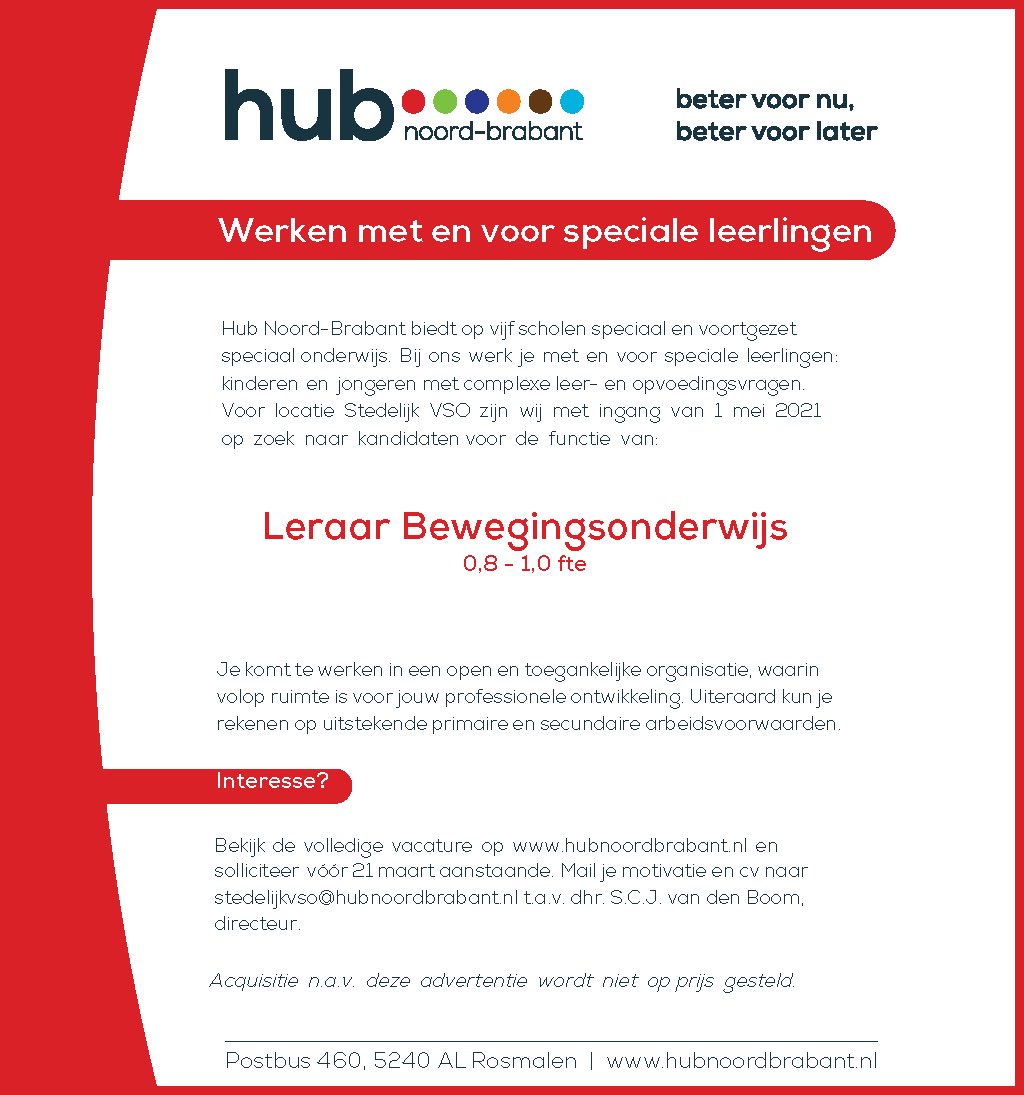 hub noord-brabant

beter voor nu,
beter voor later

Werken met en voor speciale leerlingen

Hub Noord-Brabant biedt op vijf scholen speciaal en voortgezet speciaal onderwijs. Bij ons werk je met en voor speciale leerlingen: kinderen en jongeren met complexe leer- en opvoedingsvragen. Voor locatie Stedelijk VSO zijn wij met ingang van 1 mei 2021 op zoek naar kandidaten voor de functie van:

Leraar Bewegingsonderwijs
0,8 - 1,0 fte

Je komt te werken in een open en toegankelijke organisatie, waarin volop ruimte is voor jouw professionele ontwikkeling. Uiteraard kun je rekenen op uitstekende primaire en secundaire arbeidsvoorwaarden.

Interesse?

Bekijk de volledige vacature op www.hubnoordbrabant.nl en solliciteer vóór 21 maart aanstaande. Mail je motivatie en cv naar stedelijkvso@hubnoordbrabant.nl t.a.v. dhr. S.C.J. van den Boom, directeur.

Acquisitie n.a.v. deze advertentie wordt niet op prijs gesteld.

Postbus 460, 5240 AL Rosmalen | www.hubnoordbrabant.nl